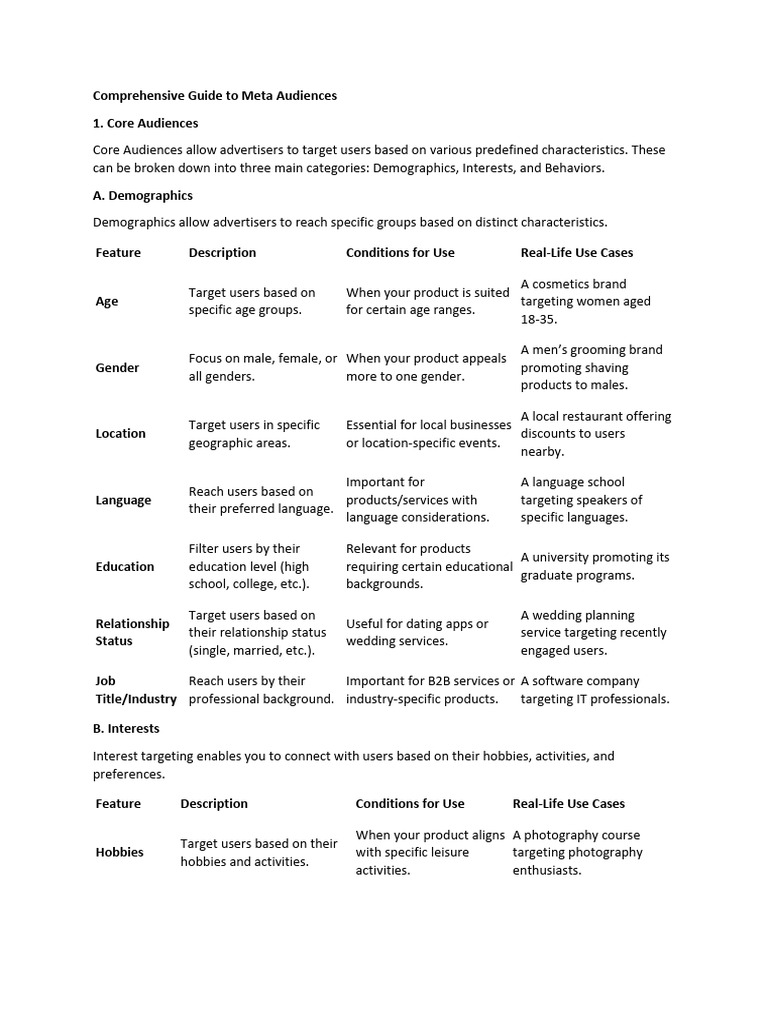 Comprehensive Guide to Meta Audiences

1. Core Audiences

Core Audiences allow advertisers to target users based on various predefined characteristics. These can be broken down into three main categories: Demographics, Interests, and Behaviors.

A. Demographics

Demographics allow advertisers to reach specific groups based on distinct characteristics.

| Feature | Description | Conditions for Use | Real-Life Use Cases |
|---|---|---|---|
| Age | Target users based on specific age groups. | When your product is suited for certain age ranges. | A cosmetics brand targeting women aged 18-35. |
| Gender | Focus on male, female, or all genders. | When your product appeals more to one gender. | A men's grooming brand promoting shaving products to males. |
| Location | Target users in specific geographic areas. | Essential for local businesses or location-specific events. | A local restaurant offering discounts to users nearby. |
| Language | Reach users based on their preferred language. | Important for products/services with language considerations. | A language school targeting speakers of specific languages. |
| Education | Filter users by their education level (high school, college, etc.). | Relevant for products requiring certain educational backgrounds. | A university promoting its graduate programs. |
| Relationship Status | Target users based on their relationship status (single, married, etc.). | Useful for dating apps or wedding services. | A wedding planning service targeting recently engaged users. |
| Job Title/Industry | Reach users by their professional background. | Important for B2B services or industry-specific products. | A software company targeting IT professionals. |

B. Interests

Interest targeting enables you to connect with users based on their hobbies, activities, and preferences.

| Feature | Description | Conditions for Use | Real-Life Use Cases |
|---|---|---|---|
| Hobbies | Target users based on their hobbies and activities. | When your product aligns with specific leisure activities. | A photography course targeting photography enthusiasts. |